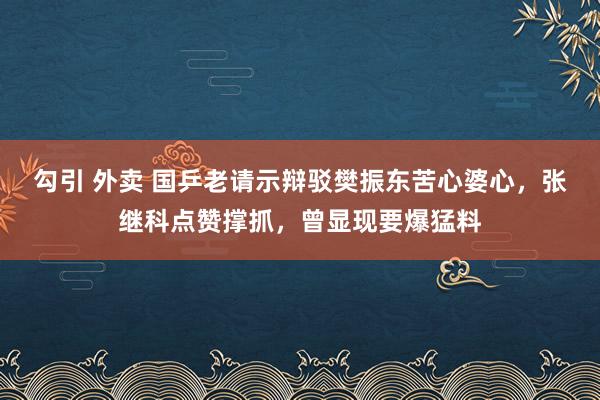 勾引 外卖 国乒老请示辩驳樊振东苦心婆心，张继科点赞撑抓，曾显现要爆猛料